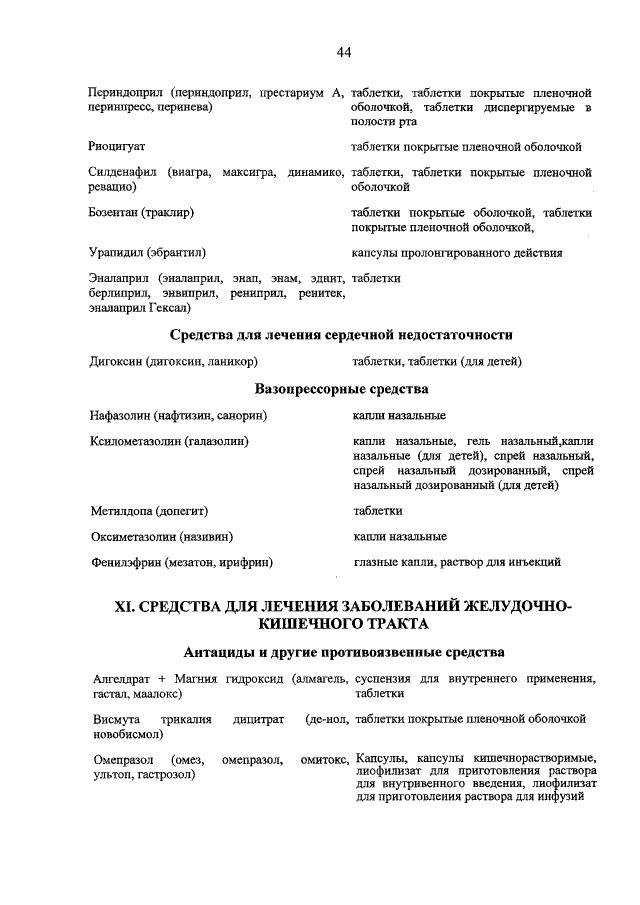 44

| | |
|---|---|
| Периндоприл (периндоприл, престариум А, перинпресс, перинева) | таблетки, таблетки покрытые пленочной оболочкой, таблетки диспергируемые в полости рта |
| Риоцигуат | таблетки покрытые пленочной оболочкой |
| Силденафил (виагра, максигра, динамико, ревацио) | таблетки, таблетки покрытые пленочной оболочкой |
| Бозентан (траклир) | таблетки покрытые оболочкой, таблетки покрытые пленочной оболочкой, |
| Урапидил (эбрантил) | капсулы пролонгированного действия |
| Эналаприл (эналаприл, энап, энам, эднит, берлиприл, энвиприл, рениприл, ренитек, эналаприл Гексал) | таблетки |

Средства для лечения сердечной недостаточности

| | |
|---|---|
| Дигоксин (дигоксин, ланикор) | таблетки, таблетки (для детей) |

Вазопрессорные средства

| | |
|---|---|
| Нафазолин (нафтизин, санорин) | капли назальные |
| Ксилометазолин (галазолин) | капли назальные, гель назальный,капли назальные (для детей), спрей назальный, спрей назальный дозированный, спрей назальный дозированный (для детей) |
| Метилдопа (допегит) | таблетки |
| Оксиметазолин (називин) | капли назальные |
| Фенилэфрин (мезатон, ирифрин) | глазные капли, раствор для инъекций |

XI. СРЕДСТВА ДЛЯ ЛЕЧЕНИЯ ЗАБОЛЕВАНИЙ ЖЕЛУДОЧНО-КИШЕЧНОГО ТРАКТА

Антациды и другие противоязвенные средства

| | |
|---|---|
| Алгелдрат + Магния гидроксид (алмагель, гастал, маалокс) | суспензия для внутреннего применения, таблетки |
| Висмута трикалия дицитрат (де-нол, новобисмол) | таблетки покрытые пленочной оболочкой |
| Омепразол (омез, омепразол, омитокс, ультоп, гастрозол) | Капсулы, капсулы кишечнорастворимые, лиофилизат для приготовления раствора для внутривенного введения, лиофилизат для приготовления раствора для инфузий |